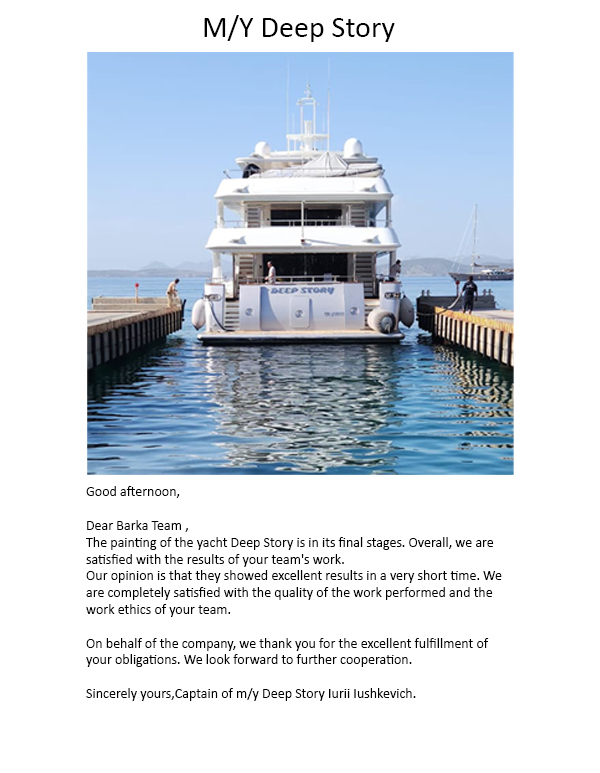 M/Y Deep Story

DEEP STORY

Good afternoon,

Dear Barka Team ,
The painting of the yacht Deep Story is in its final stages. Overall, we are satisfied with the results of your team's work.
Our opinion is that they showed excellent results in a very short time. We are completely satisfied with the quality of the work performed and the work ethics of your team.

On behalf of the company, we thank you for the excellent fulfillment of your obligations. We look forward to further cooperation.

Sincerely yours,Captain of m/y Deep Story Iurii Iushkevich.